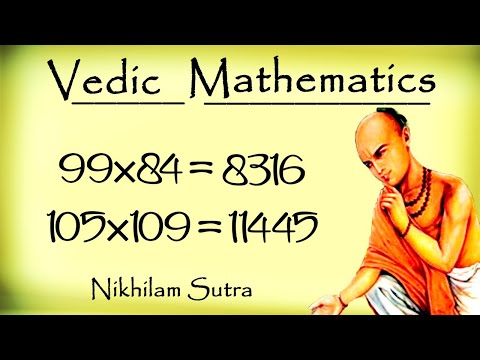 Vedic Mathematics

$99 \times 84 = 8316$

$105 \times 109 = 11445$

Nikhilam Sutra